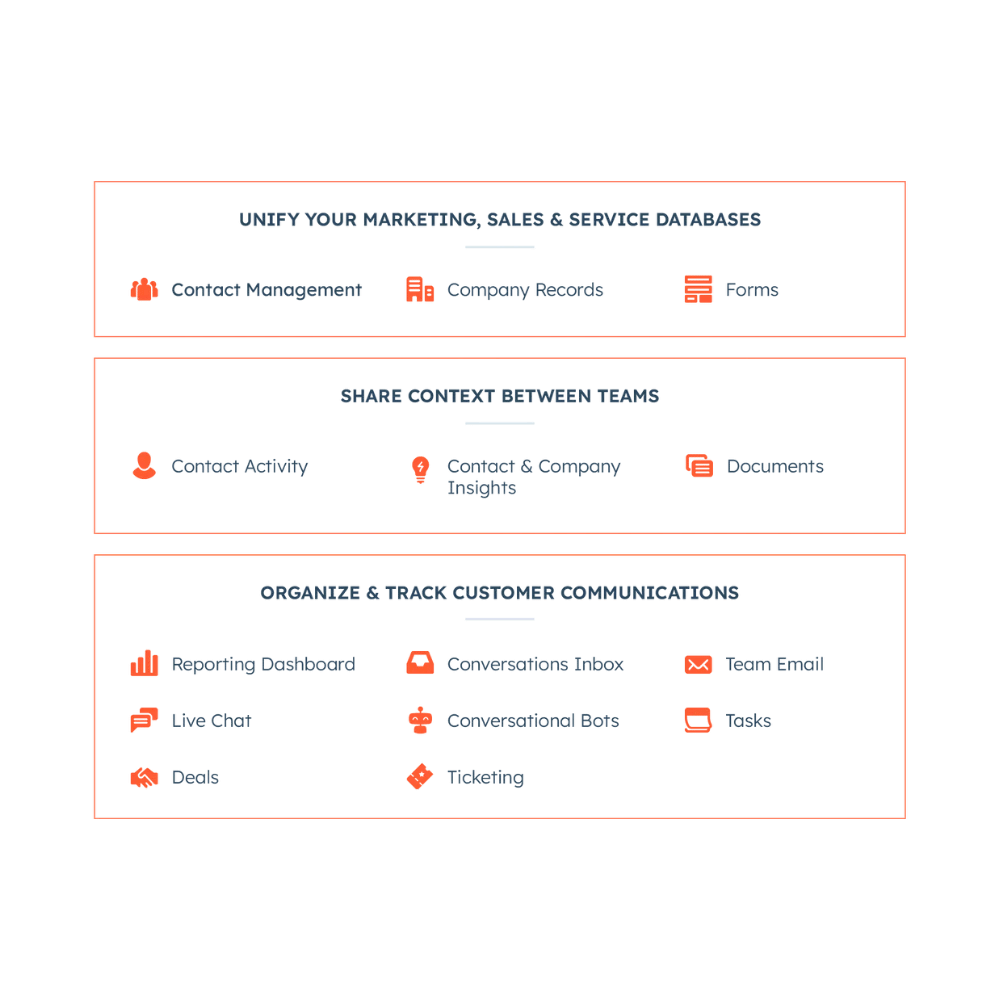 UNIFY YOUR MARKETING, SALES & SERVICE DATABASES

Contact Management
Company Records
Forms

SHARE CONTEXT BETWEEN TEAMS

Contact Activity
Contact & Company Insights
Documents

ORGANIZE & TRACK CUSTOMER COMMUNICATIONS

Reporting Dashboard
Conversations Inbox
Team Email
Live Chat
Conversational Bots
Tasks
Deals
Ticketing